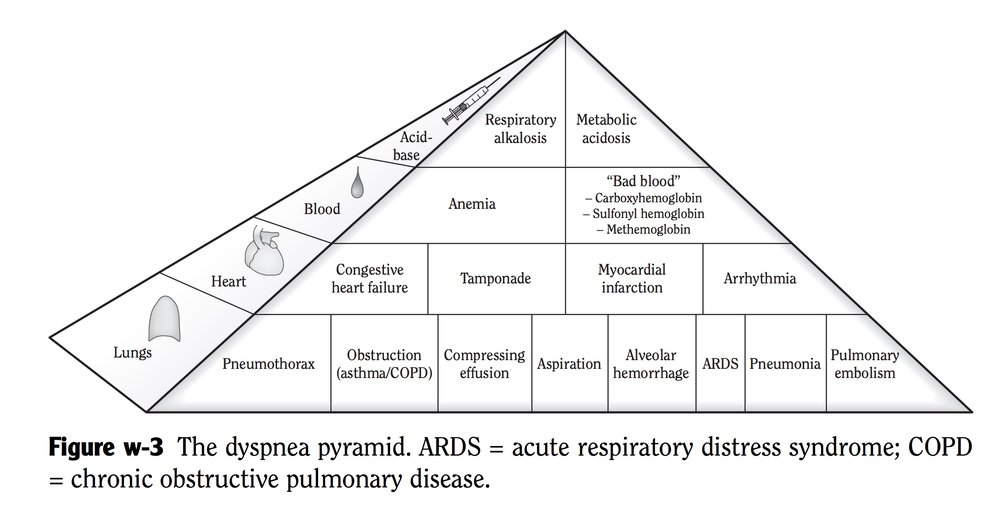 Acid-base

Respiratory alkalosis

Metabolic acidosis

Blood

Anemia

"Bad blood"
– Carboxyhemoglobin
– Sulfonyl hemoglobin
– Methemoglobin

Heart

Congestive heart failure

Tamponade

Myocardial infarction

Arrhythmia

Lungs

Pneumothorax

Obstruction (asthma/COPD)

Compressing effusion

Aspiration

Alveolar hemorrhage

ARDS

Pneumonia

Pulmonary embolism

**Figure w-3** The dyspnea pyramid. ARDS = acute respiratory distress syndrome; COPD = chronic obstructive pulmonary disease.